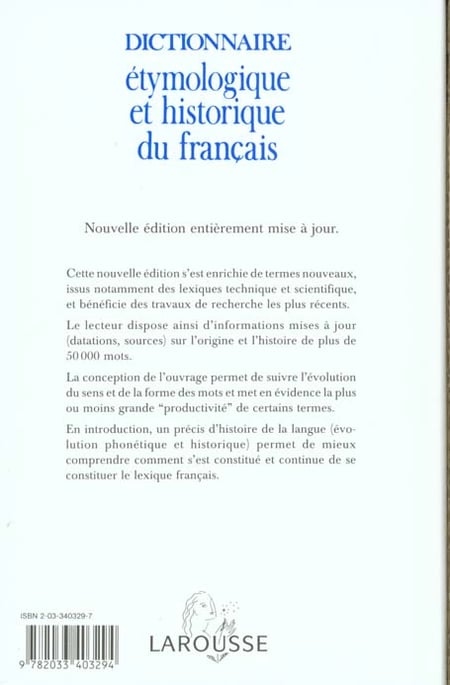 DICTIONNAIRE
étymologique et historique du français

Nouvelle édition entièrement mise à jour.

Cette nouvelle édition s'est enrichie de termes nouveaux, issus notamment des lexiques technique et scientifique, et bénéficie des travaux de recherche les plus récents.

Le lecteur dispose ainsi d'informations mises à jour (datations, sources) sur l'origine et l'histoire de plus de 50 000 mots.

La conception de l'ouvrage permet de suivre l'évolution du sens et de la forme des mots et met en évidence la plus ou moins grande "productivité" de certains termes.

En introduction, un précis d'histoire de la langue (évolution phonétique et historique) permet de mieux comprendre comment s'est constitué et continue de se constituer le lexique français.

ISBN 2-03-340329-7

9 782033 403294

LAROUSSE